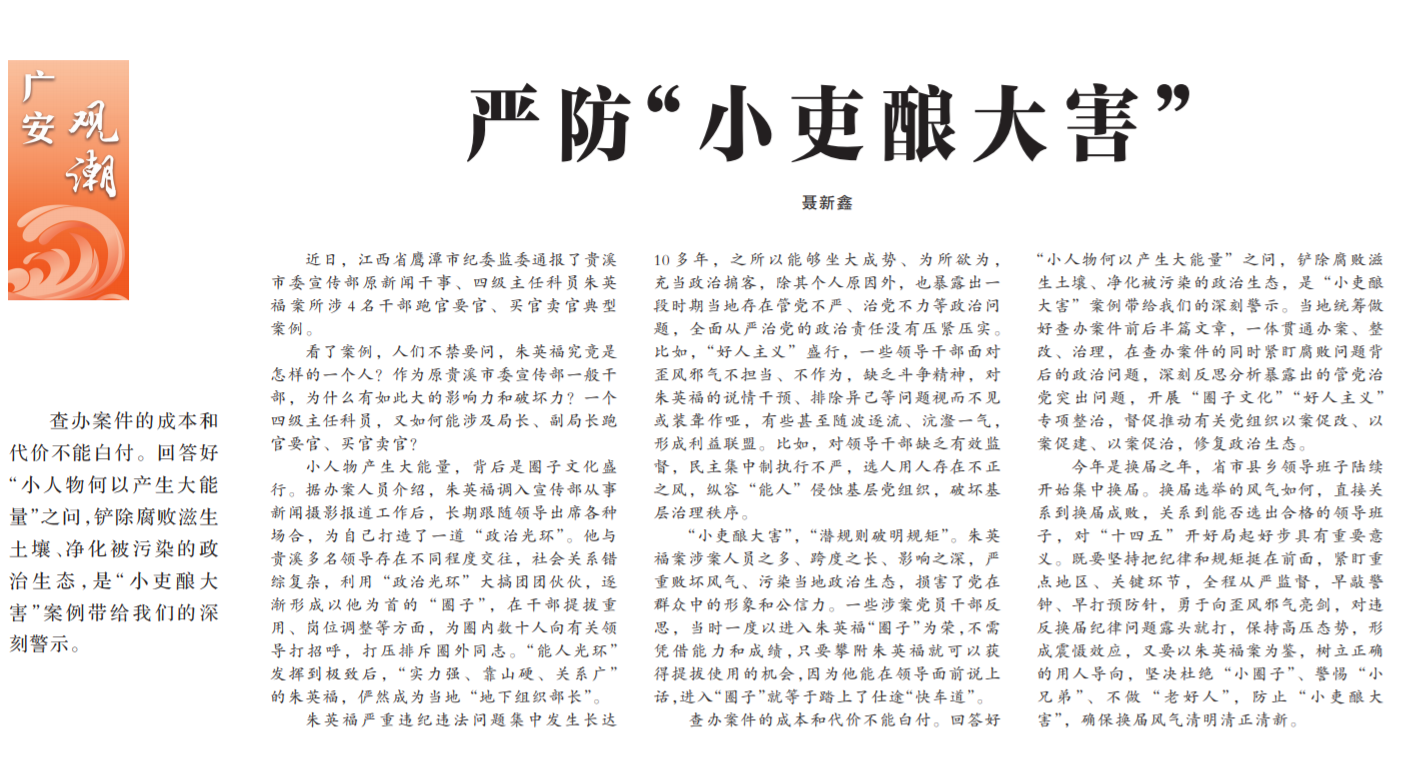 广安观潮

严防“小吏酿大害”

聂新鑫

查办案件的成本和代价不能白付。回答好“小人物何以产生大能量”之问，铲除腐败滋生土壤、净化被污染的政治生态，是“小吏酿大害”案例带给我们的深刻警示。

近日，江西省鹰潭市纪委监委通报了贵溪市委宣传部原新闻干事、四级主任科员朱英福案所涉4名干部跑官要官、买官卖官典型案例。

看了案例，人们不禁要问，朱英福究竟是怎样的一个人？作为原贵溪市委宣传部一般干部，为什么有如此大的影响力和破坏力？一个四级主任科员，又如何能涉及局长、副局长跑官要官、买官卖官？

小人物产生大能量，背后是圈子文化盛行。据办案人员介绍，朱英福调入宣传部从事新闻摄影报道工作后，长期跟随领导出席各种场合，为自己打造了一道“政治光环”。他与贵溪多名领导存在不同程度交往，社会关系错综复杂，利用“政治光环”大搞团团伙伙，逐渐形成以他为首的“圈子”，在干部提拔重用、岗位调整等方面，为圈内数十人向有关领导打招呼，打压排斥圈外同志。“能人光环”发挥到极致后，“实力强、靠山硬、关系广”的朱英福，俨然成为当地“地下组织部长”。

朱英福严重违纪违法问题集中发生长达10多年，之所以能够坐大成势、为所欲为，充当政治掮客，除其个人原因外，也暴露出一段时期当地存在管党不严、治党不力等政治问题，全面从严治党的政治责任没有压紧压实。比如，“好人主义”盛行，一些领导干部面对歪风邪气不担当、不作为，缺乏斗争精神，对朱英福的说情干预、排除异己等问题视而不见或装聋作哑，有些甚至随波逐流、沆瀣一气，形成利益联盟。比如，对领导干部缺乏有效监督，民主集中制执行不严，选人用人存在不正之风，纵容“能人”侵蚀基层党组织，破坏基层治理秩序。

“小吏酿大害”，“潜规则破明规矩”。朱英福案涉案人员之多、跨度之长、影响之深，严重败坏风气、污染当地政治生态，损害了党在群众中的形象和公信力。一些涉案党员干部反思，当时一度以进入朱英福“圈子”为荣，不需凭借能力和成绩，只要攀附朱英福就可以获得提拔使用的机会，因为他能在领导面前说上话，进入“圈子”就等于踏上了仕途“快车道”。

查办案件的成本和代价不能白付。回答好“小人物何以产生大能量”之问，铲除腐败滋生土壤、净化被污染的政治生态，是“小吏酿大害”案例带给我们的深刻警示。当地统筹做好查办案件前后半篇文章，一体贯通办案、整改、治理，在查办案件的同时紧盯腐败问题背后的政治问题，深刻反思分析暴露出的管党治党突出问题，开展“圈子文化”“好人主义”专项整治，督促推动有关党组织以案促改、以案促建、以案促治，修复政治生态。

今年是换届之年，省市县乡领导班子陆续开始集中换届。换届选举的风气如何，直接关系到换届成败，关系到能否选出合格的领导班子，对“十四五”开好局起好步具有重要意义。既要坚持把纪律和规矩挺在前面，紧盯重点地区、关键环节，全程从严监督，早敲警钟、早打预防针，勇于向歪风邪气亮剑，对违反换届纪律问题露头就打，保持高压态势，形成震慑效应，又要以朱英福案为鉴，树立正确的用人导向，坚决杜绝“小圈子”、警惕“小兄弟”、不做“老好人”，防止“小吏酿大害”，确保换届风气清明清正清新。